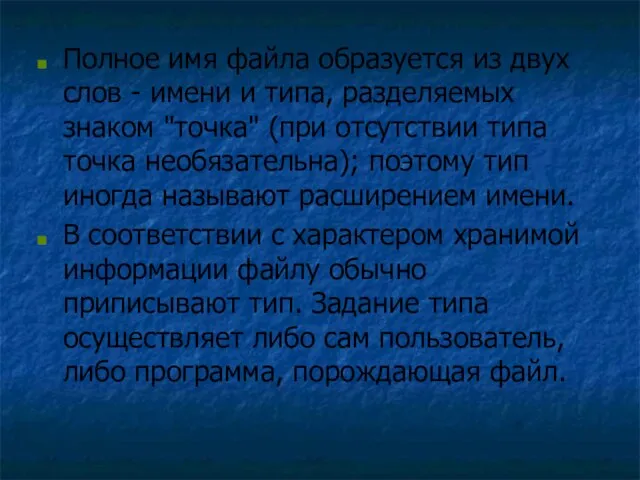 Полное имя файла образуется из двух слов - имени и типа, разделяемых знаком "точка" (при отсутствии типа точка необязательна); поэтому тип иногда называют расширением имени.

В соответствии с характером хранимой информации файлу обычно приписывают тип. Задание типа осуществляет либо сам пользователь, либо программа, порождающая файл.